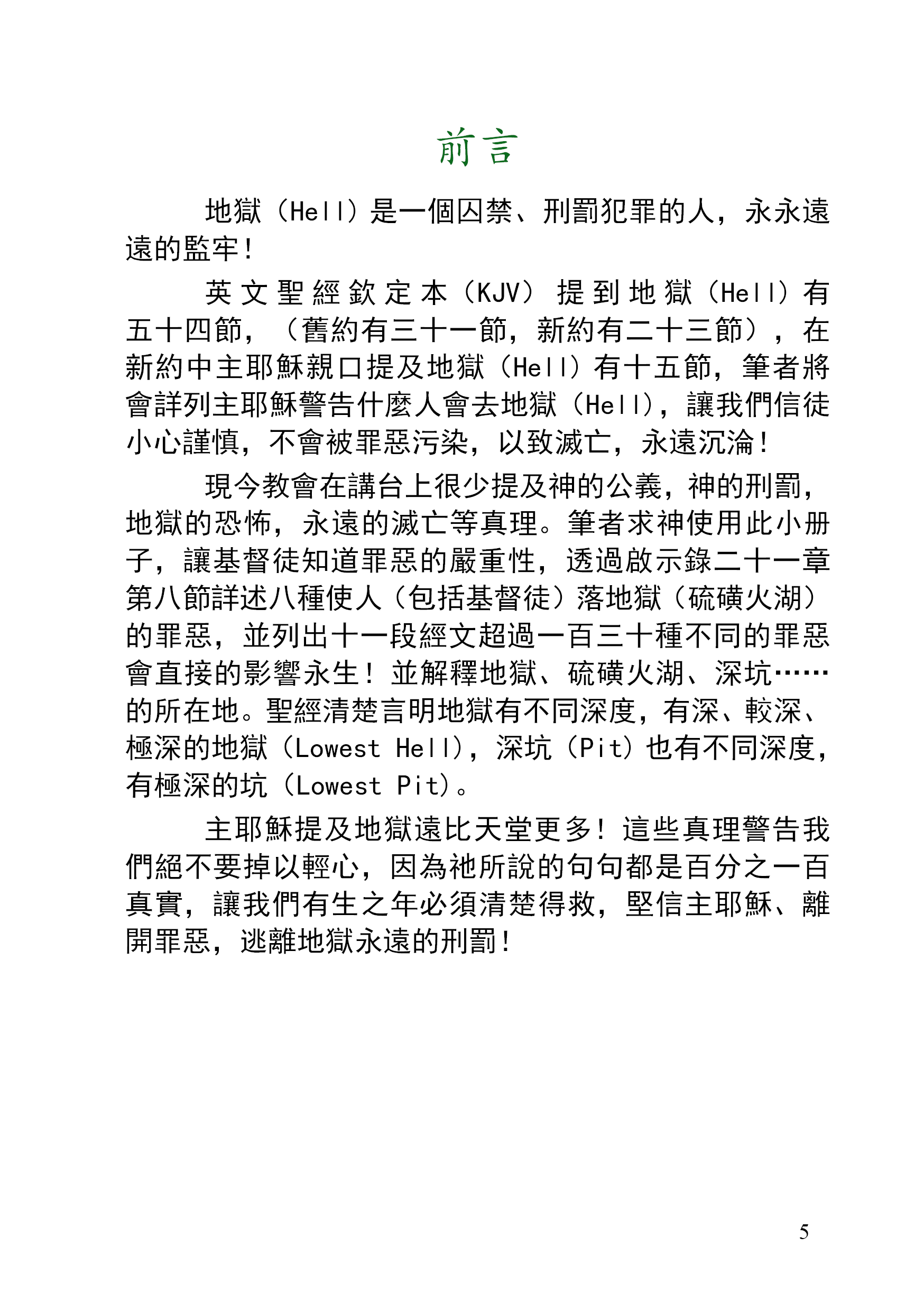 前言

地獄（Hell）是一個囚禁、刑罰犯罪的人，永永遠遠的監牢！

英文聖經欽定本（KJV）提到地獄（Hell）有五十四節，（舊約有三十一節，新約有二十三節），在新約中主耶穌親口提及地獄（Hell）有十五節，筆者將會詳列主耶穌警告什麼人會去地獄（Hell），讓我們信徒小心謹慎，不會被罪惡污染，以致滅亡，永遠沉淪！

現今教會在講台上很少提及神的公義，神的刑罰，地獄的恐怖，永遠的滅亡等真理。筆者求神使用此小册子，讓基督徒知道罪惡的嚴重性，透過啟示錄二十一章第八節詳述八種使人（包括基督徒）落地獄（硫磺火湖）的罪惡，並列出十一段經文超過一百三十種不同的罪惡會直接的影響永生！並解釋地獄、硫磺火湖、深坑……的所在地。聖經清楚言明地獄有不同深度，有深、較深、極深的地獄（Lowest Hell），深坑（Pit）也有不同深度，有極深的坑（Lowest Pit）。

主耶穌提及地獄遠比天堂更多！這些真理警告我們絕不要掉以輕心，因為祂所說的句句都是百分之一百真實，讓我們有生之年必須清楚得救，堅信主耶穌、離開罪惡，逃離地獄永遠的刑罰！

5